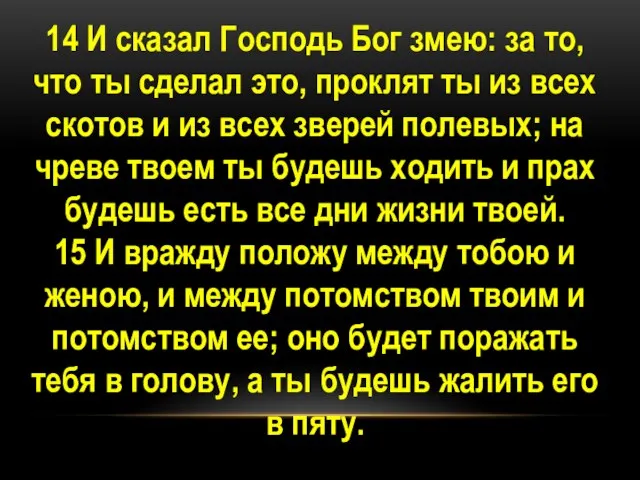 14 И сказал Господь Бог змею: за то, что ты сделал это, проклят ты из всех скотов и из всех зверей полевых; на чреве твоем ты будешь ходить и прах будешь есть все дни жизни твоей.
15 И вражду положу между тобою и женою, и между потомством твоим и потомством ее; оно будет поражать тебя в голову, а ты будешь жалить его в пяту.